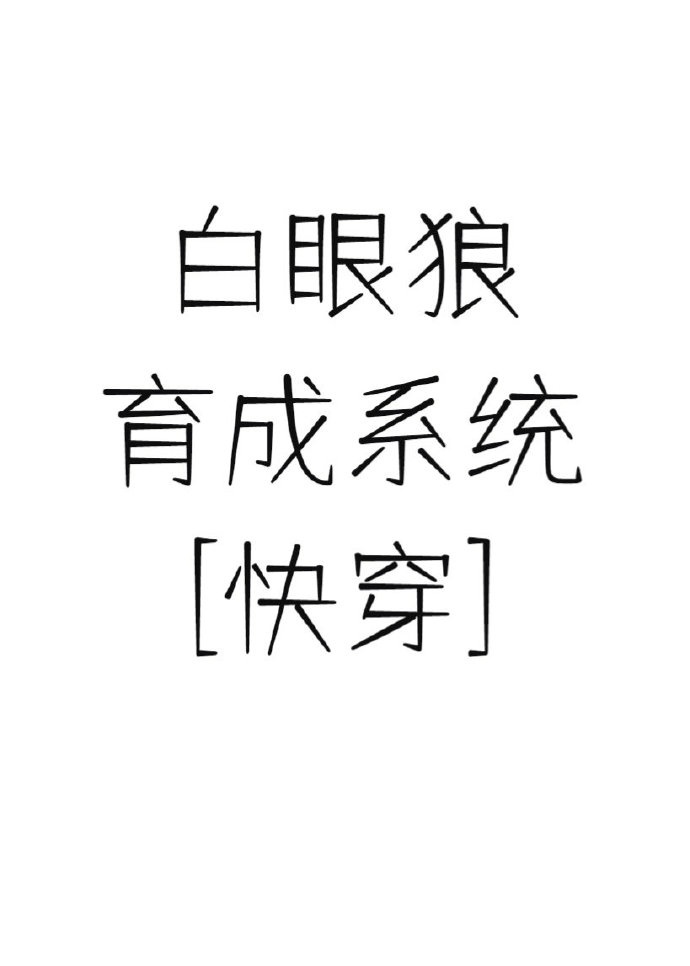 白眼狼
育成系统
[快穿]